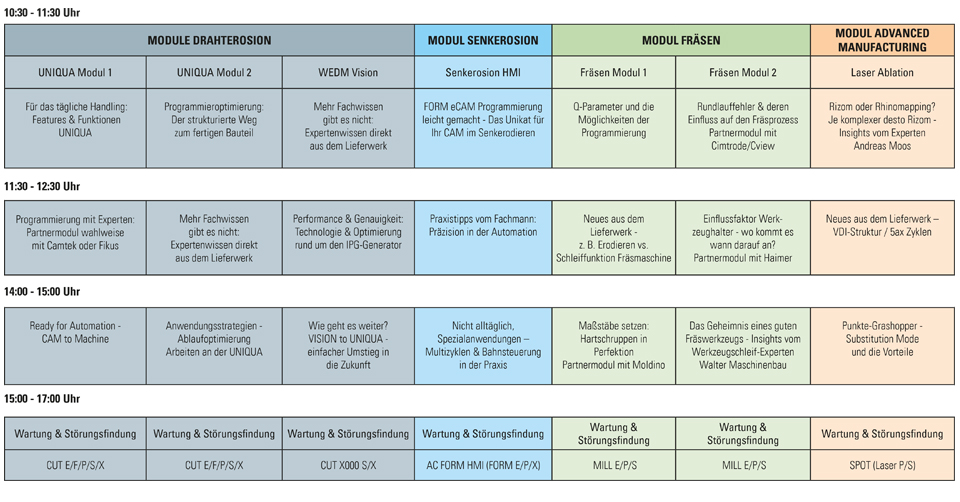 10:30 - 11:30 Uhr

| MODULE DRAHTEROSION | | | MODUL SENKEROSION | MODUL FRÄSEN | | MODUL ADVANCED MANUFACTURING |
|---|---|---|---|---|---|---|
| UNIQUA Modul 1 | UNIQUA Modul 2 | WEDM Vision | Senkerosion HMI | Fräsen Modul 1 | Fräsen Modul 2 | Laser Ablation |
| Für das tägliche Handling: Features & Funktionen UNIQUA | Programmieroptimierung: Der strukturierte Weg zum fertigen Bauteil | Mehr Fachwissen gibt es nicht: Expertenwissen direkt aus dem Lieferwerk | FORM eCAM Programmierung leicht gemacht - Das Unikat für Ihr CAM im Senkerodieren | Q-Parameter und die Möglichkeiten der Programmierung | Rundlauffehler & deren Einfluss auf den Fräsprozess Partnermodul mit Cimtrode/Cview | Rizom oder Rhinomapping? Je komplexer desto Rizom - Insights vom Experten Andreas Moos |

11:30 - 12:30 Uhr

| | | | | | | |
|---|---|---|---|---|---|---|
| Programmierung mit Experten: Partnermodul wahlweise mit Camtek oder Fikus | Mehr Fachwissen gibt es nicht: Expertenwissen direkt aus dem Lieferwerk | Performance & Genauigkeit: Technologie & Optimierung rund um den IPG-Generator | Praxistipps vom Fachmann: Präzision in der Automation | Neues aus dem Lieferwerk - z. B. Erodieren vs. Schleiffunktion Fräsmaschine | Einflussfaktor Werkzeughalter - wo kommt es wann darauf an? Partnermodul mit Haimer | Neues aus dem Lieferwerk – VDI-Struktur / 5ax Zyklen |

14:00 - 15:00 Uhr

| | | | | | | |
|---|---|---|---|---|---|---|
| Ready for Automation - CAM to Machine | Anwendungsstrategien - Ablaufoptimierung Arbeiten an der UNIQUA | Wie geht es weiter? VISION to UNIQUA - einfacher Umstieg in die Zukunft | Nicht alltäglich, Spezialanwendungen – Multizyklen & Bahnsteuerung in der Praxis | Maßstäbe setzen: Hartschruppen in Perfektion Partnermodul mit Moldino | Das Geheimnis eines guten Fräswerkzeugs - Insights vom Werkzeugschleif-Experten Walter Maschinenbau | Punkte-Grashopper - Substitution Mode und die Vorteile |

15:00 - 17:00 Uhr

| | | | | | | |
|---|---|---|---|---|---|---|
| Wartung & Störungsfindung | Wartung & Störungsfindung | Wartung & Störungsfindung | Wartung & Störungsfindung | Wartung & Störungsfindung | Wartung & Störungsfindung | Wartung & Störungsfindung |
| CUT E/F/P/S/X | CUT E/F/P/S/X | CUT X000 S/X | AC FORM HMI (FORM E/P/X) | MILL E/P/S | MILL E/P/S | SPOT (Laser P/S) |